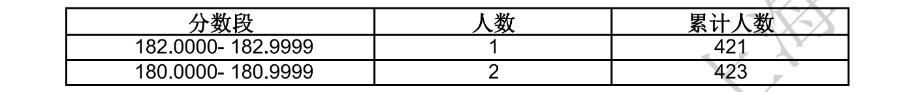 | 分数段 | 人数 | 累计人数 |
|---|---|---|
| 182.0000- 182.9999 | 1 | 421 |
| 180.0000- 180.9999 | 2 | 423 |